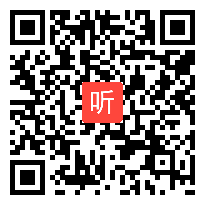 听